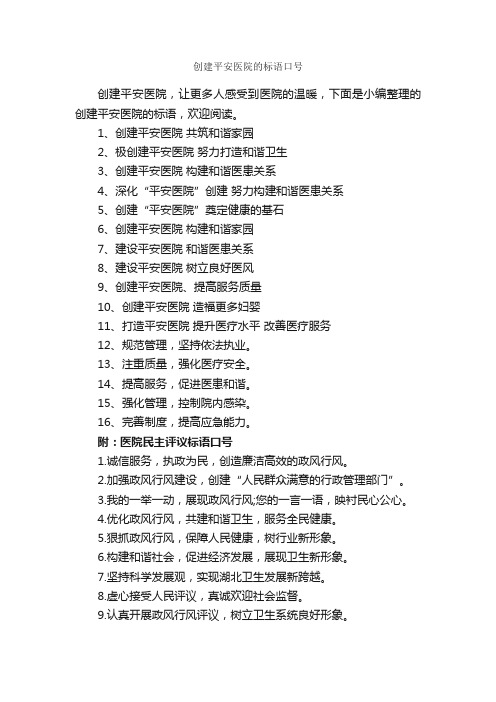 创建平安医院的标语口号

创建平安医院，让更多人感受到医院的温暖，下面是小编整理的创建平安医院的标语，欢迎阅读。

1、创建平安医院 共筑和谐家园
2、极创建平安医院 努力打造和谐卫生
3、创建平安医院 构建和谐医患关系
4、深化“平安医院”创建 努力构建和谐医患关系
5、创建“平安医院”奠定健康的基石
6、创建平安医院 构建和谐家园
7、建设平安医院 和谐医患关系
8、建设平安医院 树立良好医风
9、创建平安医院、提高服务质量
10、创建平安医院 造福更多妇婴
11、打造平安医院 提升医疗水平 改善医疗服务
12、规范管理，坚持依法执业。
13、注重质量，强化医疗安全。
14、提高服务，促进医患和谐。
15、强化管理，控制院内感染。
16、完善制度，提高应急能力。

附：医院民主评议标语口号
1.诚信服务，执政为民，创造廉洁高效的政风行风。
2.加强政风行风建设，创建“人民群众满意的行政管理部门”。
3.我的一举一动，展现政风行风;您的一言一语，映衬民心公心。
4.优化政风行风，共建和谐卫生，服务全民健康。
5.狠抓政风行风，保障人民健康，树行业新形象。
6.构建和谐社会，促进经济发展，展现卫生新形象。
7.坚持科学发展观，实现湖北卫生发展新跨越。
8.虚心接受人民评议，真诚欢迎社会监督。
9.认真开展政风行风评议，树立卫生系统良好形象。